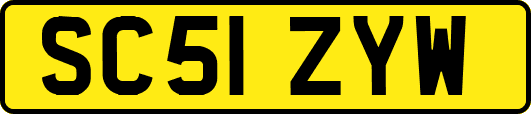 SC51 ZYW